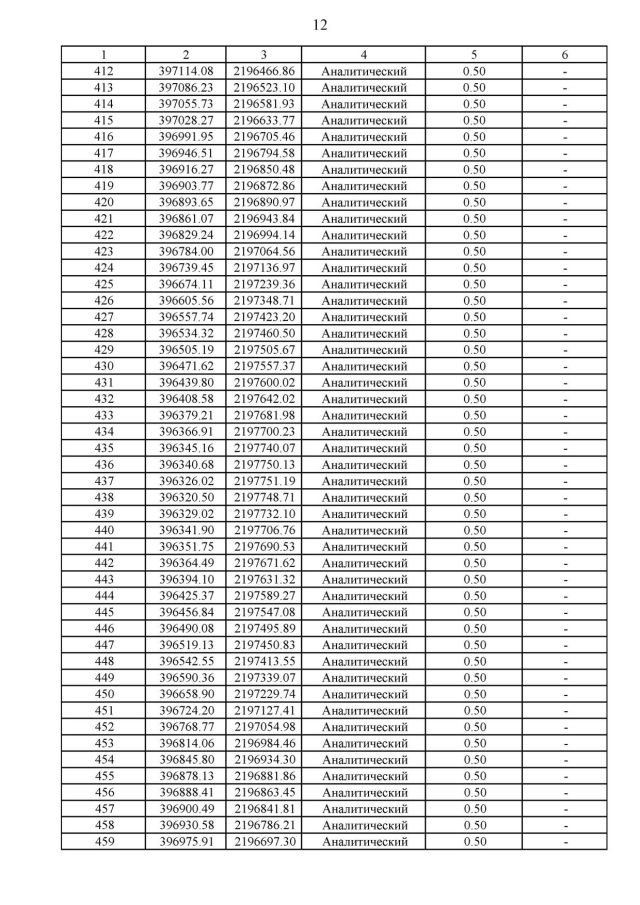 12

| 1 | 2 | 3 | 4 | 5 | 6 |
|---|---|---|---|---|---|
| 412 | 397114.08 | 2196466.86 | Аналитический | 0.50 | - |
| 413 | 397086.23 | 2196523.10 | Аналитический | 0.50 | - |
| 414 | 397055.73 | 2196581.93 | Аналитический | 0.50 | - |
| 415 | 397028.27 | 2196633.77 | Аналитический | 0.50 | - |
| 416 | 396991.95 | 2196705.46 | Аналитический | 0.50 | - |
| 417 | 396946.51 | 2196794.58 | Аналитический | 0.50 | - |
| 418 | 396916.27 | 2196850.48 | Аналитический | 0.50 | - |
| 419 | 396903.77 | 2196872.86 | Аналитический | 0.50 | - |
| 420 | 396893.65 | 2196890.97 | Аналитический | 0.50 | - |
| 421 | 396861.07 | 2196943.84 | Аналитический | 0.50 | - |
| 422 | 396829.24 | 2196994.14 | Аналитический | 0.50 | - |
| 423 | 396784.00 | 2197064.56 | Аналитический | 0.50 | - |
| 424 | 396739.45 | 2197136.97 | Аналитический | 0.50 | - |
| 425 | 396674.11 | 2197239.36 | Аналитический | 0.50 | - |
| 426 | 396605.56 | 2197348.71 | Аналитический | 0.50 | - |
| 427 | 396557.74 | 2197423.20 | Аналитический | 0.50 | - |
| 428 | 396534.32 | 2197460.50 | Аналитический | 0.50 | - |
| 429 | 396505.19 | 2197505.67 | Аналитический | 0.50 | - |
| 430 | 396471.62 | 2197557.37 | Аналитический | 0.50 | - |
| 431 | 396439.80 | 2197600.02 | Аналитический | 0.50 | - |
| 432 | 396408.58 | 2197642.02 | Аналитический | 0.50 | - |
| 433 | 396379.21 | 2197681.98 | Аналитический | 0.50 | - |
| 434 | 396366.91 | 2197700.23 | Аналитический | 0.50 | - |
| 435 | 396345.16 | 2197740.07 | Аналитический | 0.50 | - |
| 436 | 396340.68 | 2197750.13 | Аналитический | 0.50 | - |
| 437 | 396326.02 | 2197751.19 | Аналитический | 0.50 | - |
| 438 | 396320.50 | 2197748.71 | Аналитический | 0.50 | - |
| 439 | 396329.02 | 2197732.10 | Аналитический | 0.50 | - |
| 440 | 396341.90 | 2197706.76 | Аналитический | 0.50 | - |
| 441 | 396351.75 | 2197690.53 | Аналитический | 0.50 | - |
| 442 | 396364.49 | 2197671.62 | Аналитический | 0.50 | - |
| 443 | 396394.10 | 2197631.32 | Аналитический | 0.50 | - |
| 444 | 396425.37 | 2197589.27 | Аналитический | 0.50 | - |
| 445 | 396456.84 | 2197547.08 | Аналитический | 0.50 | - |
| 446 | 396490.08 | 2197495.89 | Аналитический | 0.50 | - |
| 447 | 396519.13 | 2197450.83 | Аналитический | 0.50 | - |
| 448 | 396542.55 | 2197413.55 | Аналитический | 0.50 | - |
| 449 | 396590.36 | 2197339.07 | Аналитический | 0.50 | - |
| 450 | 396658.90 | 2197229.74 | Аналитический | 0.50 | - |
| 451 | 396724.20 | 2197127.41 | Аналитический | 0.50 | - |
| 452 | 396768.77 | 2197054.98 | Аналитический | 0.50 | - |
| 453 | 396814.06 | 2196984.46 | Аналитический | 0.50 | - |
| 454 | 396845.80 | 2196934.30 | Аналитический | 0.50 | - |
| 455 | 396878.13 | 2196881.86 | Аналитический | 0.50 | - |
| 456 | 396888.41 | 2196863.45 | Аналитический | 0.50 | - |
| 457 | 396900.49 | 2196841.81 | Аналитический | 0.50 | - |
| 458 | 396930.58 | 2196786.21 | Аналитический | 0.50 | - |
| 459 | 396975.91 | 2196697.30 | Аналитический | 0.50 | - |